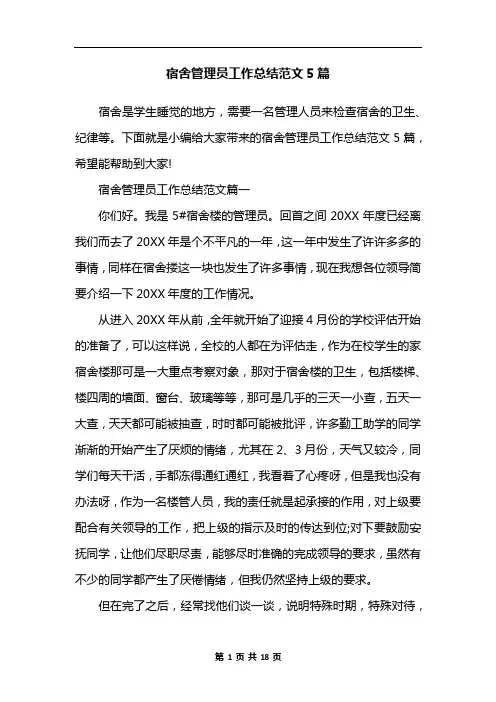 宿舍管理员工作总结范文 5 篇

宿舍是学生睡觉的地方，需要一名管理人员来检查宿舍的卫生、纪律等。下面就是小编给大家带来的宿舍管理员工作总结范文 5 篇，希望能帮助到大家!

宿舍管理员工作总结范文篇一

你们好。我是 5#宿舍楼的管理员。回首之间 20XX 年度已经离我们而去了 20XX 年是个不平凡的一年，这一年中发生了许许多多的事情，同样在宿舍搂这一块也发生了许多事情，现在我想各位领导简要介绍一下 20XX 年度的工作情况。

从进入 20XX 年从前，全年就开始了迎接 4 月份的学校评估开始的准备了，可以这样说，全校的人都在为评估走，作为在校学生的家宿舍楼那可是一大重点考察对象，那对于宿舍楼的卫生，包括楼梯、楼四周的墙面、窗台、玻璃等等，那可是几乎的三天一小查，五天一大查，天天都可能被抽查，时时都可能被批评，许多勤工助学的同学渐渐的开始产生了厌烦的情绪，尤其在 2、3 月份，天气又较冷，同学们每天干活，手都冻得通红通红，我看着了心疼呀，但是我也没有办法呀，作为一名楼管人员，我的责任就是起承接的作用，对上级要配合有关领导的工作，把上级的指示及时的传达到位;对下要鼓励安抚同学，让他们尽职尽责，能够尽时准确的完成领导的要求，虽然有不少的同学都产生了厌倦情绪，但我仍然坚持上级的要求。

但在完了之后，经常找他们谈一谈，说明特殊时期，特殊对待，

第 1 页 共 18 页